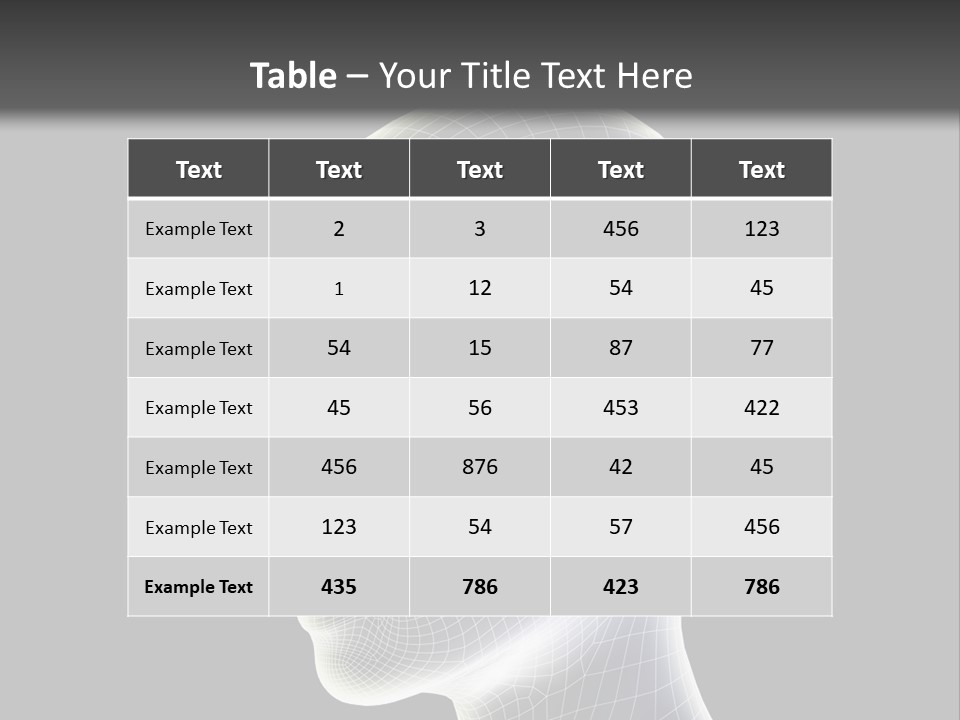 Table – Your Title Text Here

| Text | Text | Text | Text | Text |
|---|---|---|---|---|
| Example Text | 2 | 3 | 456 | 123 |
| Example Text | 1 | 12 | 54 | 45 |
| Example Text | 54 | 15 | 87 | 77 |
| Example Text | 45 | 56 | 453 | 422 |
| Example Text | 456 | 876 | 42 | 45 |
| Example Text | 123 | 54 | 57 | 456 |
| Example Text | 435 | 786 | 423 | 786 |